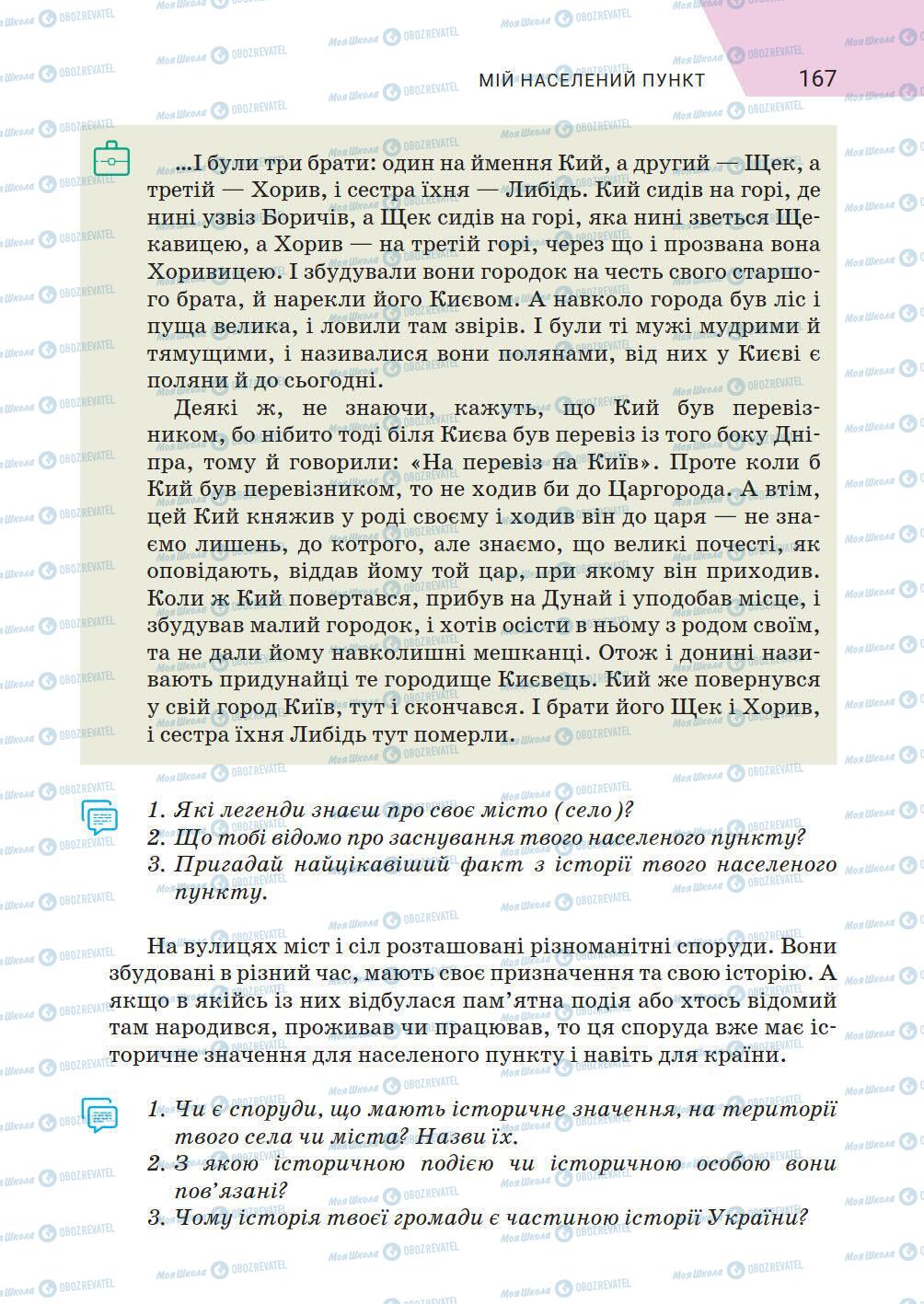 МІЙ НАСЕЛЕНИЙ ПУНКТ 167

...І були три брати: один на ймення Кий, а другий — Щек, а третій — Хорив, і сестра їхня — Либідь. Кий сидів на горі, де нині узвіз Боричів, а Щек сидів на горі, яка нині зветься Щекавицею, а Хорив — на третій горі, через що і прозвана вона Хоривицею. І збудували вони городок на честь свого старшого брата, й нарекли його Києвом. А навколо города був ліс і пуща велика, і ловили там звірів. І були ті мужі мудрими й тямущими, і називалися вони полянами, від них у Києві є поляни й до сьогодні.

Деякі ж, не знаючи, кажуть, що Кий був перевізником, бо нібито тоді біля Києва був перевіз із того боку Дніпра, тому й говорили: «На перевіз на Київ». Проте коли б Кий був перевізником, то не ходив би до Царгорода. А втім, цей Кий княжив у роді своєму і ходив він до царя — не знаємо лишень, до котрого, але знаємо, що великі почесті, як оповідають, віддав йому той цар, при якому він приходив. Коли ж Кий повертався, прибув на Дунай і уподобав місце, і збудував малий городок, і хотів осісти в ньому з родом своїм, та не дали йому навколишні мешканці. Отож і донині називають придунайці те городище Києвець. Кий же повернувся у свій город Київ, тут і скончався. І брати його Щек і Хорив, і сестра їхня Либідь тут померли.

1. Які легенди знаєш про своє місто (село)?
2. Що тобі відомо про заснування твого населеного пункту?
3. Пригадай найцікавіший факт з історії твого населеного пункту.

На вулицях міст і сіл розташовані різноманітні споруди. Вони збудовані в різний час, мають своє призначення та свою історію. А якщо в якійсь із них відбулася пам'ятна подія або хтось відомий там народився, проживав чи працював, то ця споруда вже має історичне значення для населеного пункту і навіть для країни.

1. Чи є споруди, що мають історичне значення, на території твого села чи міста? Назви їх.
2. З якою історичною подією чи історичною особою вони пов'язані?
3. Чому історія твоєї громади є частиною історії України?